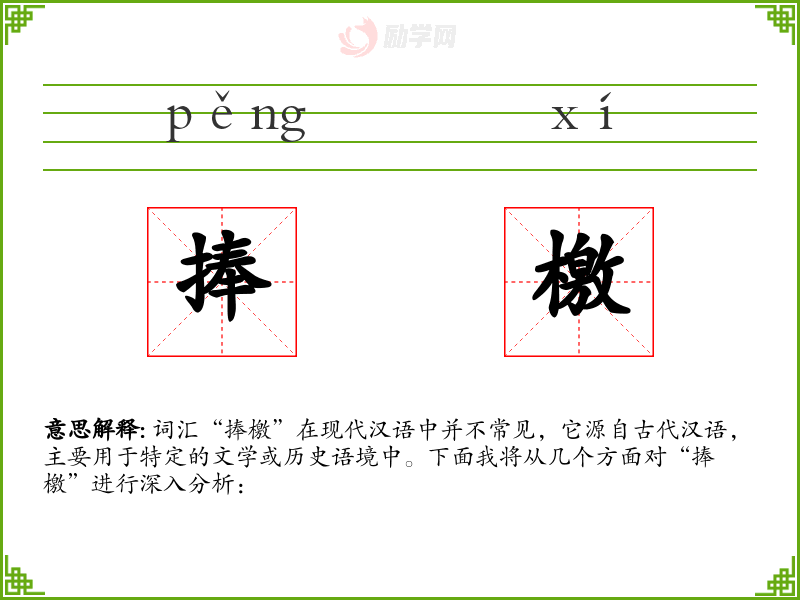 pěng xí

捧

檄

意思解释:词汇“捧檄”在现代汉语中并不常见，它源自古代汉语，主要用于特定的文学或历史语境中。下面我将从几个方面对“捧檄”进行深入分析：

励学网